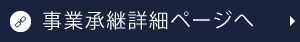 事業承継詳細ページへ